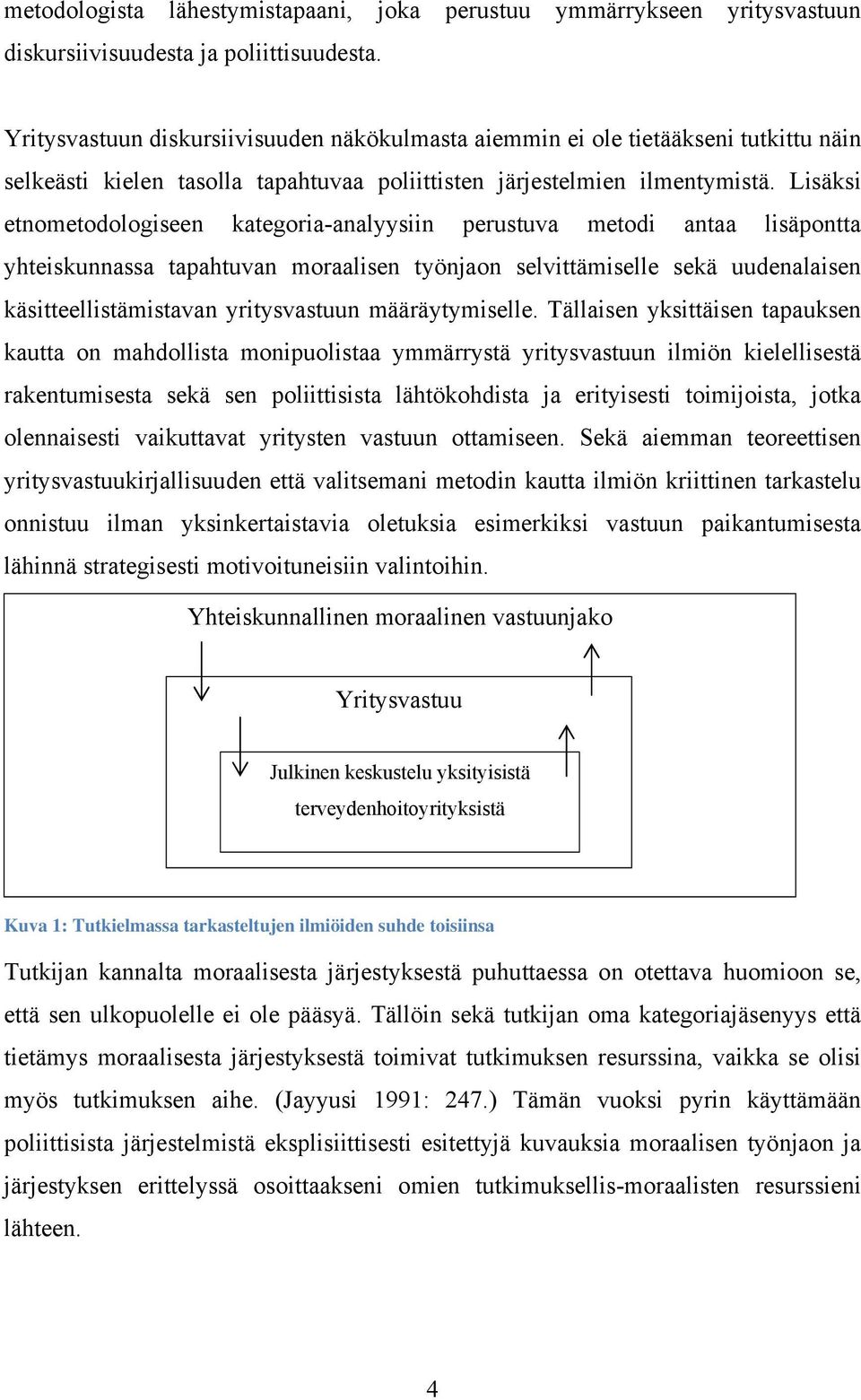 metodologista lähestymistapaani, joka perustuu ymmärrykseen yritysvastuun diskursiivisuudesta ja poliittisuudesta.

Yritysvastuun diskursiivisuuden näkökulmasta aiemmin ei ole tietääkseni tutkittu näin selkeästi kielen tasolla tapahtuvaa poliittisten järjestelmien ilmentymistä. Lisäksi etnometodologiseen kategoria-analyysiin perustuva metodi antaa lisäpontta yhteiskunnassa tapahtuvan moraalisen työnjaon selvittämiselle sekä uudenalaisen käsitteellistämistavan yritysvastuun määräytymiselle. Tällaisen yksittäisen tapauksen kautta on mahdollista monipuolistaa ymmärrystä yritysvastuun ilmiön kielellisestä rakentumisesta sekä sen poliittisista lähtökohdista ja erityisesti toimijoista, jotka olennaisesti vaikuttavat yritysten vastuun ottamiseen. Sekä aiemman teoreettisen yritysvastuukirjallisuuden että valitsemani metodin kautta ilmiön kriittinen tarkastelu onnistuu ilman yksinkertaistavia oletuksia esimerkiksi vastuun paikantumisesta lähinnä strategisesti motivoituneisiin valintoihin.

Yhteiskunnallinen moraalinen vastuunjako

Yritysvastuu

Julkinen keskustelu yksityisistä terveydenhoitoyrityksistä

Kuva 1: Tutkielmassa tarkasteltujen ilmiöiden suhde toisiinsa

Tutkijan kannalta moraalisesta järjestyksestä puhuttaessa on otettava huomioon se, että sen ulkopuolelle ei ole pääsyä. Tällöin sekä tutkijan oma kategoriajäsenyys että tietämys moraalisesta järjestyksestä toimivat tutkimuksen resurssina, vaikka se olisi myös tutkimuksen aihe. (Jayyusi 1991: 247.) Tämän vuoksi pyrin käyttämään poliittisista järjestelmistä eksplisiittisesti esitettyjä kuvauksia moraalisen työnjaon ja järjestyksen erittelyssä osoittaakseni omien tutkimuksellis-moraalisten resurssieni lähteen.

4